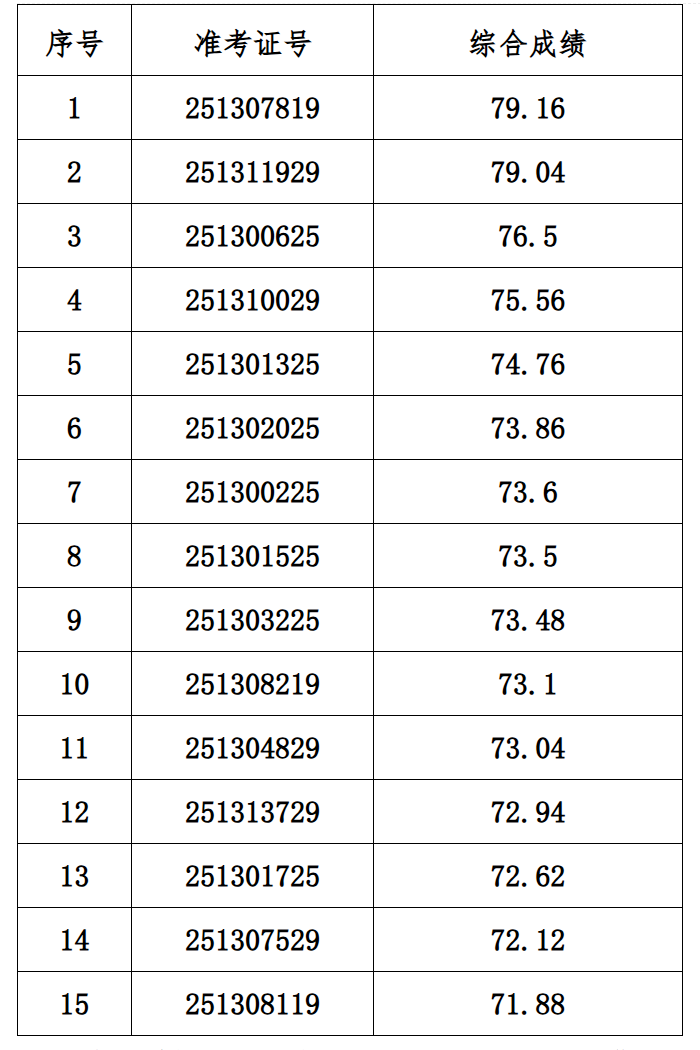 | 序号 | 准考证号 | 综合成绩 |
|---|---|---|
| 1 | 251307819 | 79.16 |
| 2 | 251311929 | 79.04 |
| 3 | 251300625 | 76.5 |
| 4 | 251310029 | 75.56 |
| 5 | 251301325 | 74.76 |
| 6 | 251302025 | 73.86 |
| 7 | 251300225 | 73.6 |
| 8 | 251301525 | 73.5 |
| 9 | 251303225 | 73.48 |
| 10 | 251308219 | 73.1 |
| 11 | 251304829 | 73.04 |
| 12 | 251313729 | 72.94 |
| 13 | 251301725 | 72.62 |
| 14 | 251307529 | 72.12 |
| 15 | 251308119 | 71.88 |